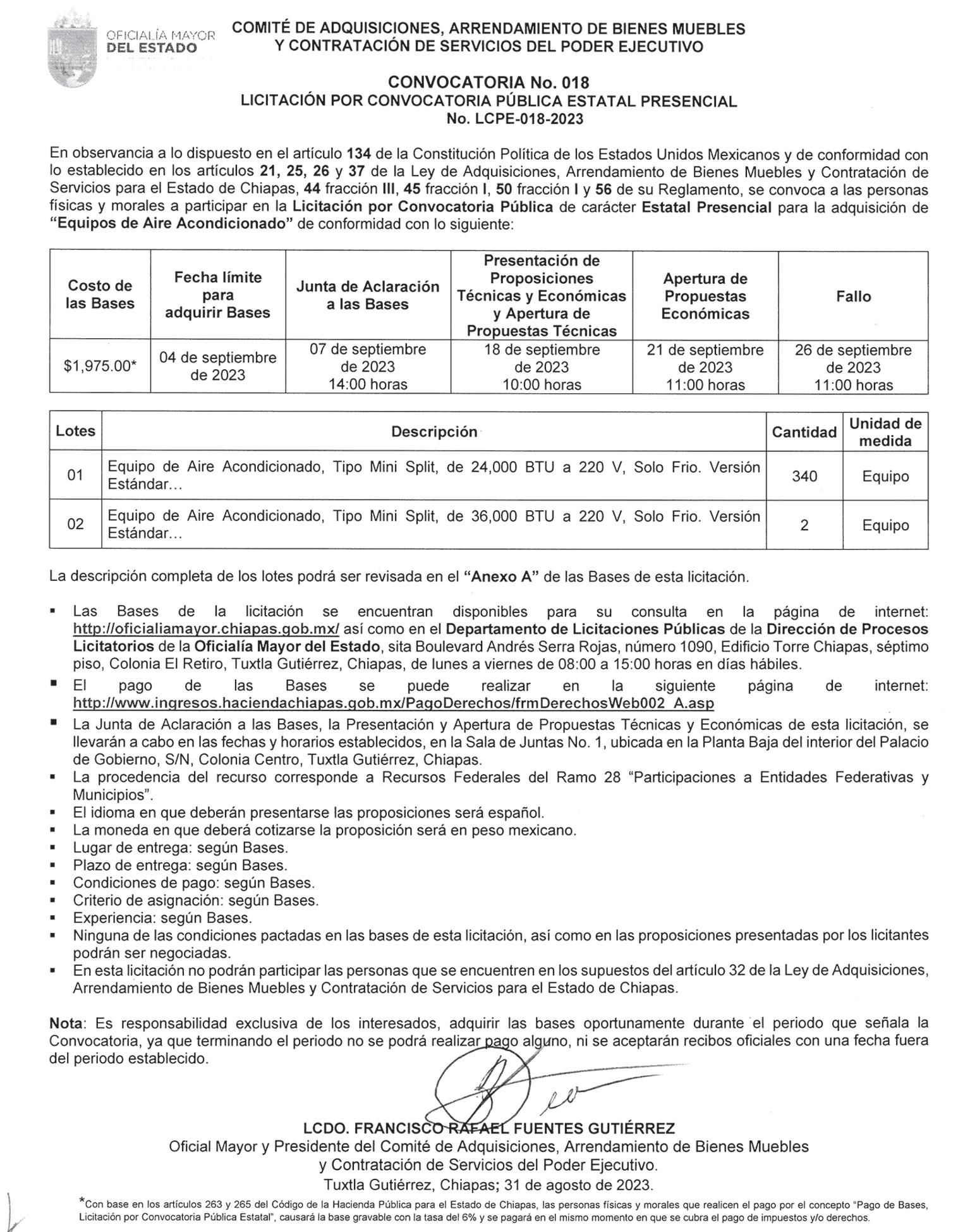 OFICIALÍA MAYOR
DEL ESTADO

COMITÉ DE ADQUISICIONES, ARRENDAMIENTO DE BIENES MUEBLES
Y CONTRATACIÓN DE SERVICIOS DEL PODER EJECUTIVO

CONVOCATORIA No. 018
LICITACIÓN POR CONVOCATORIA PÚBLICA ESTATAL PRESENCIAL
No. LCPE-018-2023

En observancia a lo dispuesto en el artículo 134 de la Constitución Política de los Estados Unidos Mexicanos y de conformidad con lo establecido en los artículos 21, 25, 26 y 37 de la Ley de Adquisiciones, Arrendamiento de Bienes Muebles y Contratación de Servicios para el Estado de Chiapas, 44 fracción III, 45 fracción I, 50 fracción I y 56 de su Reglamento, se convoca a las personas físicas y morales a participar en la Licitación por Convocatoria Pública de carácter Estatal Presencial para la adquisición de "Equipos de Aire Acondicionado" de conformidad con lo siguiente:

| Costo de las Bases | Fecha límite para adquirir Bases | Junta de Aclaración a las Bases | Presentación de Proposiciones Técnicas y Económicas y Apertura de Propuestas Técnicas | Apertura de Propuestas Económicas | Fallo |
|---|---|---|---|---|---|
| $1,975.00* | 04 de septiembre de 2023 | 07 de septiembre de 2023 14:00 horas | 18 de septiembre de 2023 10:00 horas | 21 de septiembre de 2023 11:00 horas | 26 de septiembre de 2023 11:00 horas |

| Lotes | Descripción | Cantidad | Unidad de medida |
|---|---|---|---|
| 01 | Equipo de Aire Acondicionado, Tipo Mini Split, de 24,000 BTU a 220 V, Solo Frio. Versión Estándar... | 340 | Equipo |
| 02 | Equipo de Aire Acondicionado, Tipo Mini Split, de 36,000 BTU a 220 V, Solo Frio. Versión Estándar... | 2 | Equipo |

La descripción completa de los lotes podrá ser revisada en el "Anexo A" de las Bases de esta licitación.

▪ Las Bases de la licitación se encuentran disponibles para su consulta en la página de internet: http://oficialiamayor.chiapas.gob.mx/ así como en el Departamento de Licitaciones Públicas de la Dirección de Procesos Licitatorios de la Oficialía Mayor del Estado, sita Boulevard Andrés Serra Rojas, número 1090, Edificio Torre Chiapas, séptimo piso, Colonia El Retiro, Tuxtla Gutiérrez, Chiapas, de lunes a viernes de 08:00 a 15:00 horas en días hábiles.
▪ El pago de las Bases se puede realizar en la siguiente página de internet: http://www.ingresos.haciendachiapas.gob.mx/PagoDerechos/frmDerechosWeb002_A.asp
▪ La Junta de Aclaración a las Bases, la Presentación y Apertura de Propuestas Técnicas y Económicas de esta licitación, se llevarán a cabo en las fechas y horarios establecidos, en la Sala de Juntas No. 1, ubicada en la Planta Baja del interior del Palacio de Gobierno, S/N, Colonia Centro, Tuxtla Gutiérrez, Chiapas.
▪ La procedencia del recurso corresponde a Recursos Federales del Ramo 28 "Participaciones a Entidades Federativas y Municipios".
▪ El idioma en que deberán presentarse las proposiciones será español.
▪ La moneda en que deberá cotizarse la proposición será en peso mexicano.
▪ Lugar de entrega: según Bases.
▪ Plazo de entrega: según Bases.
▪ Condiciones de pago: según Bases.
▪ Criterio de asignación: según Bases.
▪ Experiencia: según Bases.
▪ Ninguna de las condiciones pactadas en las bases de esta licitación, así como en las proposiciones presentadas por los licitantes podrán ser negociadas.
▪ En esta licitación no podrán participar las personas que se encuentren en los supuestos del artículo 32 de la Ley de Adquisiciones, Arrendamiento de Bienes Muebles y Contratación de Servicios para el Estado de Chiapas.

Nota: Es responsabilidad exclusiva de los interesados, adquirir las bases oportunamente durante el periodo que señala la Convocatoria, ya que terminando el periodo no se podrá realizar pago alguno, ni se aceptarán recibos oficiales con una fecha fuera del periodo establecido.

LCDO. FRANCISCO RAFAEL FUENTES GUTIÉRREZ
Oficial Mayor y Presidente del Comité de Adquisiciones, Arrendamiento de Bienes Muebles
y Contratación de Servicios del Poder Ejecutivo.
Tuxtla Gutiérrez, Chiapas; 31 de agosto de 2023.

*Con base en los artículos 263 y 265 del Código de la Hacienda Pública para el Estado de Chiapas, las personas físicas y morales que realicen el pago por el concepto "Pago de Bases, Licitación por Convocatoria Pública Estatal", causará la base gravable con la tasa del 6% y se pagará en el mismo momento en que se cubra el pago de impuestos y/o derechos.